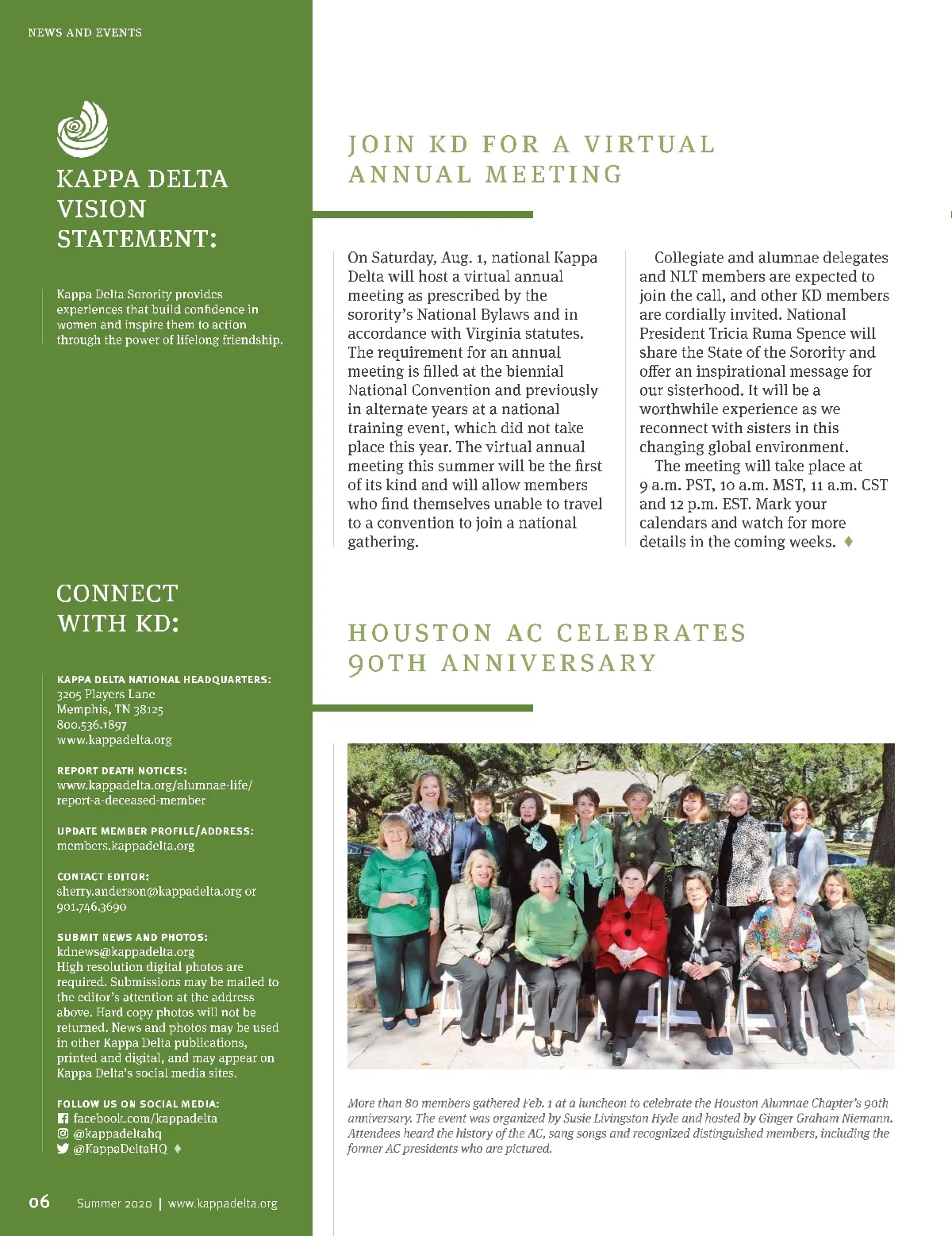 NEWS AND EVENTS

KAPPA DELTA VISION STATEMENT:

Kappa Delta Sorority provides experiences that build confidence in women and inspire them to action through the power of lifelong friendship.

CONNECT WITH KD:

KAPPA DELTA NATIONAL HEADQUARTERS:
3205 Players Lane
Memphis, TN 38125
800.536.1897
www.kappadelta.org

REPORT DEATH NOTICES:
www.kappadelta.org/alumnae-life/report-a-deceased-member

UPDATE MEMBER PROFILE/ADDRESS:
members.kappadelta.org

CONTACT EDITOR:
sherry.anderson@kappadelta.org or 901.746.3690

SUBMIT NEWS AND PHOTOS:
kdnews@kappadelta.org
High resolution digital photos are required. Submissions may be mailed to the editor's attention at the address above. Hard copy photos will not be returned. News and photos may be used in other Kappa Delta publications, printed and digital, and may appear on Kappa Delta's social media sites.

FOLLOW US ON SOCIAL MEDIA:
facebook.com/kappadelta
@kappadeltahq
@KappaDeltaHQ ♦

06 Summer 2020 | www.kappadelta.org

JOIN KD FOR A VIRTUAL ANNUAL MEETING

On Saturday, Aug. 1, national Kappa Delta will host a virtual annual meeting as prescribed by the sorority's National Bylaws and in accordance with Virginia statutes. The requirement for an annual meeting is filled at the biennial National Convention and previously in alternate years at a national training event, which did not take place this year. The virtual annual meeting this summer will be the first of its kind and will allow members who find themselves unable to travel to a convention to join a national gathering.

Collegiate and alumnae delegates and NLT members are expected to join the call, and other KD members are cordially invited. National President Tricia Ruma Spence will share the State of the Sorority and offer an inspirational message for our sisterhood. It will be a worthwhile experience as we reconnect with sisters in this changing global environment.

The meeting will take place at 9 a.m. PST, 10 a.m. MST, 11 a.m. CST and 12 p.m. EST. Mark your calendars and watch for more details in the coming weeks. ♦

HOUSTON AC CELEBRATES 90TH ANNIVERSARY

More than 80 members gathered Feb. 1 at a luncheon to celebrate the Houston Alumnae Chapter's 90th anniversary. The event was organized by Susie Livingston Hyde and hosted by Ginger Graham Niemann. Attendees heard the history of the AC, sang songs and recognized distinguished members, including the former AC presidents who are pictured.